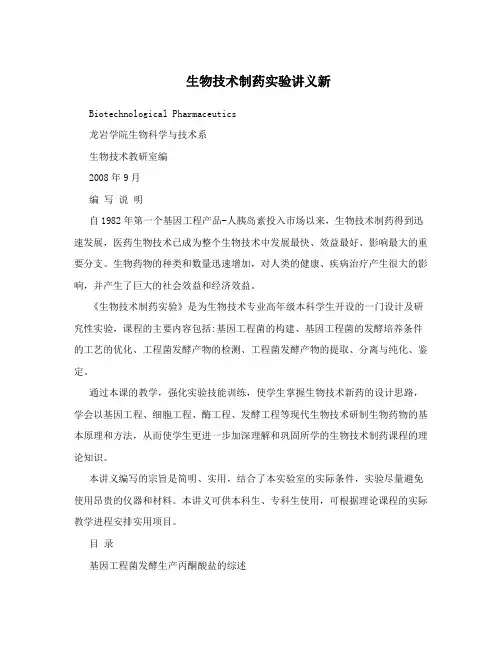 生物技术制药实验讲义新

Biotechnological Pharmaceutics

龙岩学院生物科学与技术系

生物技术教研室编

2008 年 9 月

编 写 说 明

自 1982 年第一个基因工程产品-人胰岛素投入市场以来，生物技术制药得到迅速发展，医药生物技术已成为整个生物技术中发展最快、效益最好、影响最大的重要分支。生物药物的种类和数量迅速增加，对人类的健康、疾病治疗产生很大的影响，并产生了巨大的社会效益和经济效益。

《生物技术制药实验》是为生物技术专业高年级本科学生开设的一门设计及研究性实验，课程的主要内容包括:基因工程菌的构建、基因工程菌的发酵培养条件的工艺的优化、工程菌发酵产物的检测、工程菌发酵产物的提取、分离与纯化、鉴定。

通过本课的教学，强化实验技能训练，使学生掌握生物技术新药的设计思路，学会以基因工程、细胞工程、酶工程、发酵工程等现代生物技术研制生物药物的基本原理和方法，从而使学生更进一步加深理解和巩固所学的生物技术制药课程的理论知识。

本讲义编写的宗旨是简明、实用，结合了本实验室的实际条件，实验尽量避免使用昂贵的仪器和材料。本讲义可供本科生、专科生使用，可根据理论课程的实际教学进程安排实用项目。

目 录

基因工程菌发酵生产丙酮酸盐的综述